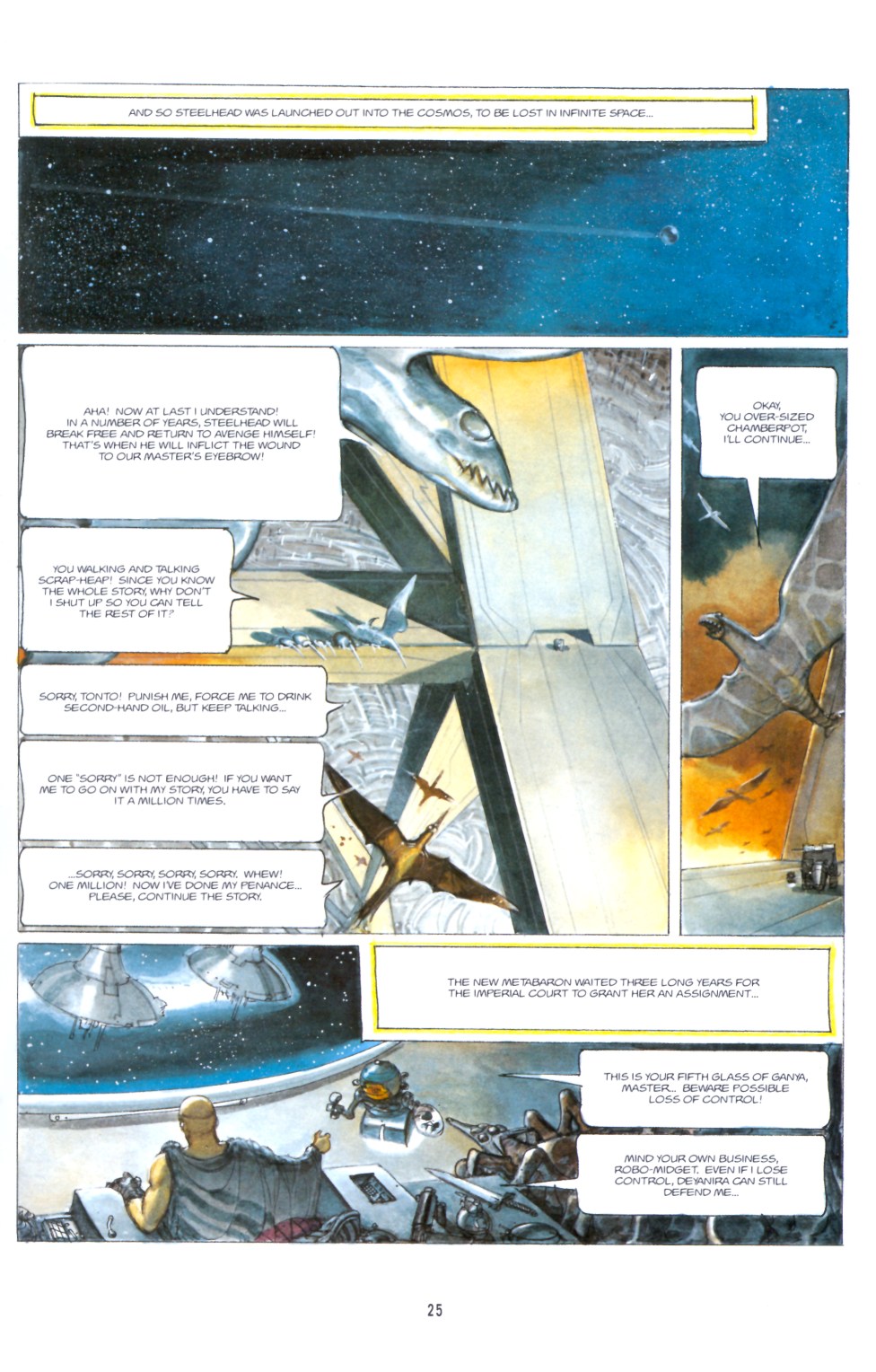 AND SO STEELHEAD WAS LAUNCHED OUT INTO THE COSMOS, TO BE LOST IN INFINITE SPACE...

AHA! NOW AT LAST I UNDERSTAND! IN A NUMBER OF YEARS, STEELHEAD WILL BREAK FREE AND RETURN TO AVENGE HIMSELF! THAT'S WHEN HE WILL INFLICT THE WOUND TO OUR MASTER'S EYEBROW!

YOU WALKING AND TALKING SCRAP-HEAP! SINCE YOU KNOW THE WHOLE STORY, WHY DON'T I SHUT UP SO YOU CAN TELL THE REST OF IT?

SORRY, TONTO! PUNISH ME, FORCE ME TO DRINK SECOND-HAND OIL, BUT KEEP TALKING...

ONE "SORRY" IS NOT ENOUGH! IF YOU WANT ME TO GO ON WITH MY STORY, YOU HAVE TO SAY IT A MILLION TIMES.

...SORRY, SORRY, SORRY, SORRY. WHEW! ONE MILLION! NOW I'VE DONE MY PENANCE... PLEASE, CONTINUE THE STORY.

OKAY, YOU OVER-SIZED CHAMBERPOT, I'LL CONTINUE...

THE NEW METABARON WAITED THREE LONG YEARS FOR THE IMPERIAL COURT TO GRANT HER AN ASSIGNMENT...

THIS IS YOUR FIFTH GLASS OF GANYA, MASTER... BEWARE POSSIBLE LOSS OF CONTROL!

MIND YOUR OWN BUSINESS, ROBO-MIDGET. EVEN IF I LOSE CONTROL, DEYANIRA CAN STILL DEFEND ME...

25